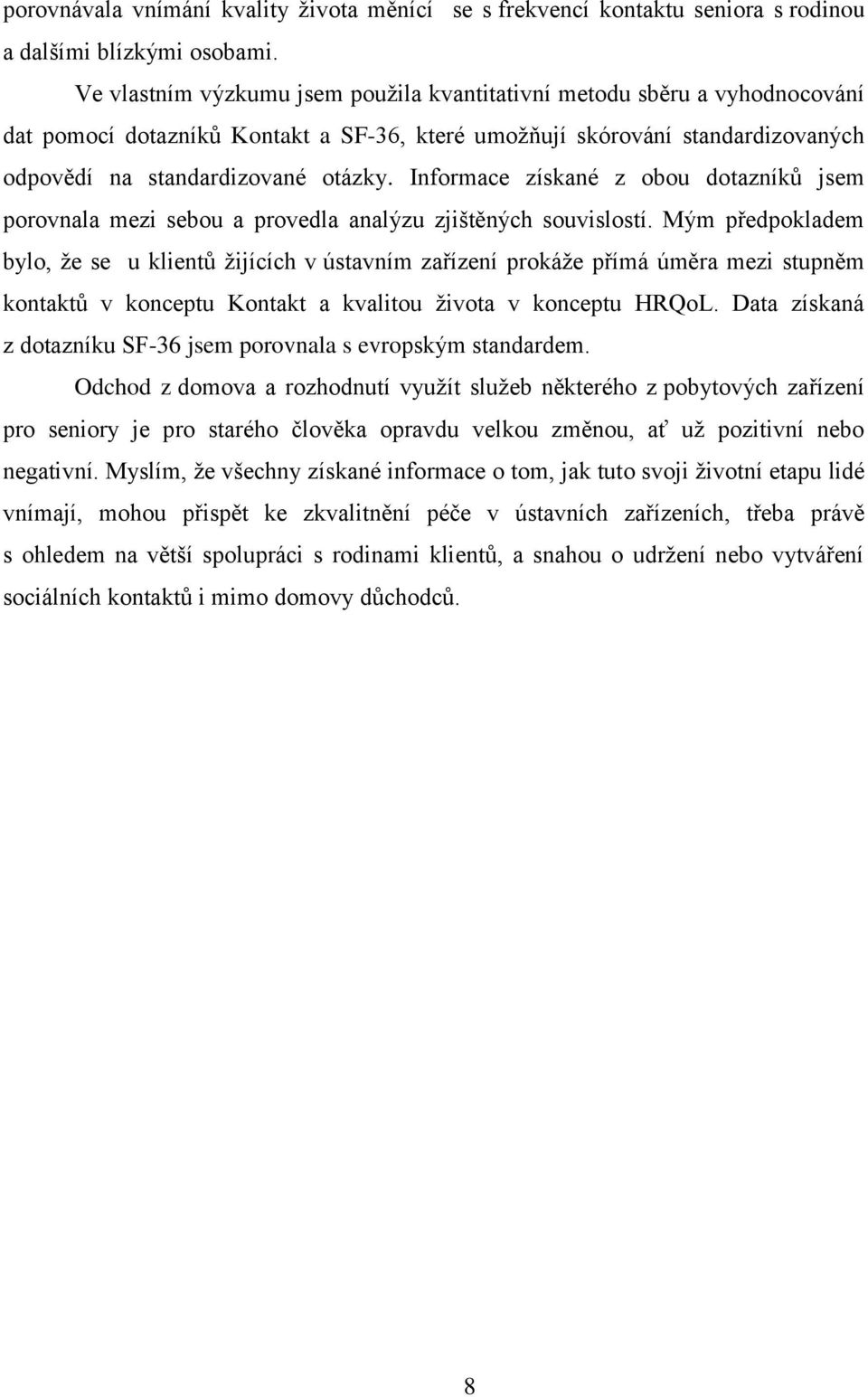 porovnávala vnímání kvality života měnící se s frekvencí kontaktu seniora s rodinou a dalšími blízkými osobami.

Ve vlastním výzkumu jsem použila kvantitativní metodu sběru a vyhodnocování dat pomocí dotazníků Kontakt a SF-36, které umožňují skórování standardizovaných odpovědí na standardizované otázky. Informace získané z obou dotazníků jsem porovnala mezi sebou a provedla analýzu zjištěných souvislostí. Mým předpokladem bylo, že se u klientů žijících v ústavním zařízení prokáže přímá úměra mezi stupněm kontaktů v konceptu Kontakt a kvalitou života v konceptu HRQoL. Data získaná z dotazníku SF-36 jsem porovnala s evropským standardem.

Odchod z domova a rozhodnutí využít služeb některého z pobytových zařízení pro seniory je pro starého člověka opravdu velkou změnou, ať už pozitivní nebo negativní. Myslím, že všechny získané informace o tom, jak tuto svoji životní etapu lidé vnímají, mohou přispět ke zkvalitnění péče v ústavních zařízeních, třeba právě s ohledem na větší spolupráci s rodinami klientů, a snahou o udržení nebo vytváření sociálních kontaktů i mimo domovy důchodců.

8